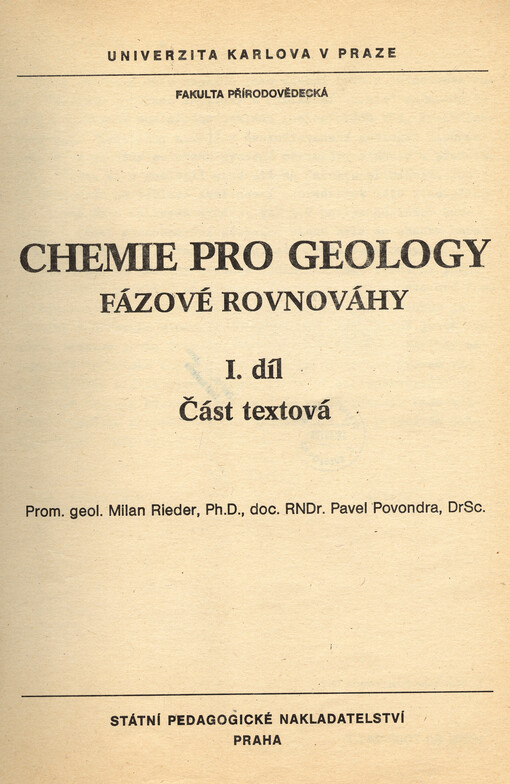 UNIVERZITA KARLOVA V PRAZE

FAKULTA PŘÍRODOVĚDECKÁ

CHEMIE PRO GEOLOGY
FÁZOVÉ ROVNOVÁHY

I. díl
Část textová

Prom. geol. Milan Rieder, Ph.D., doc. RNDr. Pavel Povondra, DrSc.

STÁTNÍ PEDAGOGICKÉ NAKLADATELSTVÍ
PRAHA